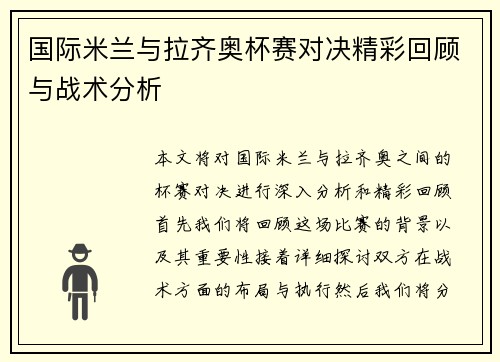 国际米兰与拉齐奥杯赛对决精彩回顾与战术分析

本文将对国际米兰与拉齐奥之间的杯赛对决进行深入分析和精彩回顾首先我们将回顾这场比赛的背景以及其重要性接着详细探讨双方在战术方面的布局与执行然后我们将分